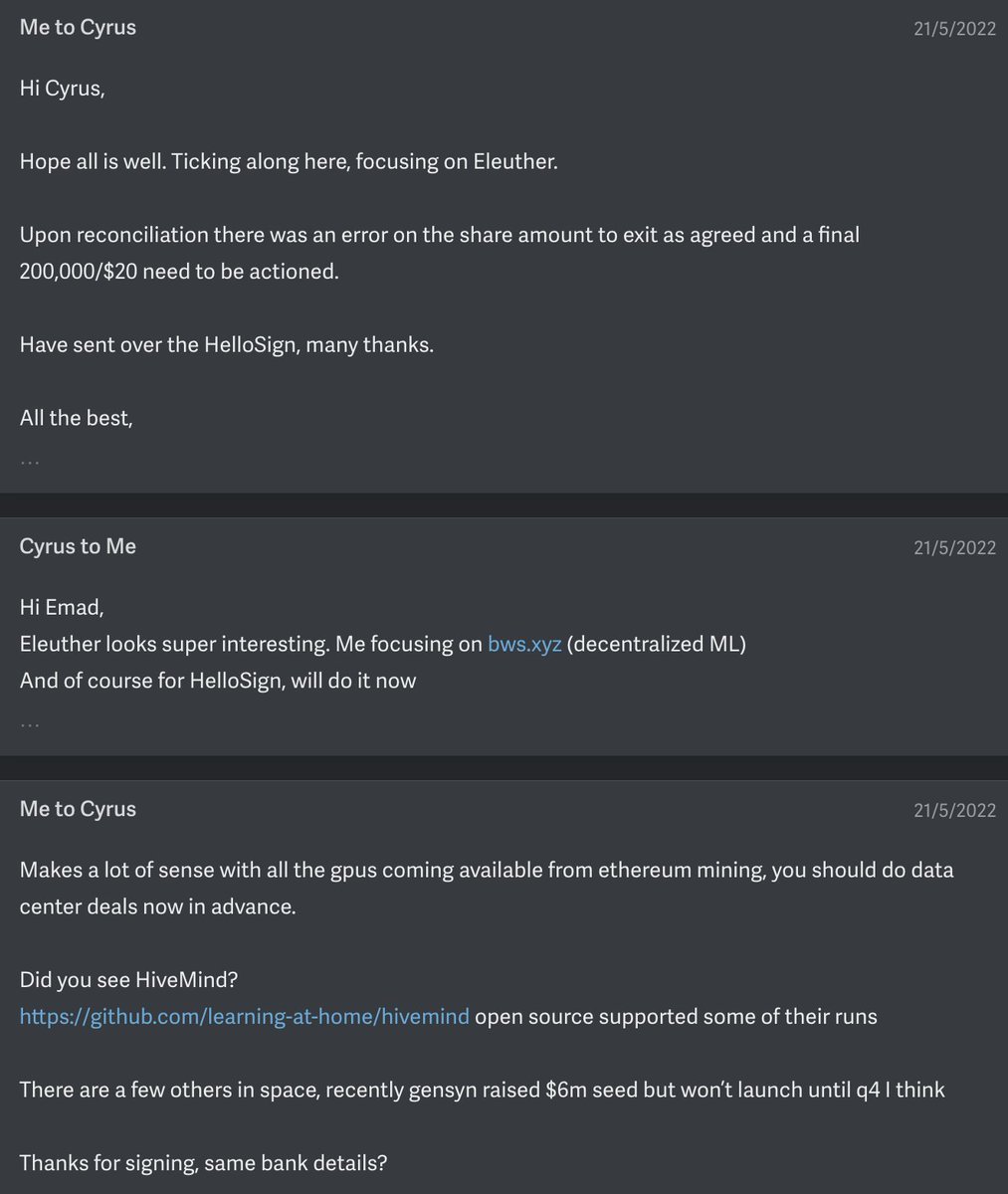 Me to Cyrus 21/5/2022

Hi Cyrus,

Hope all is well. Ticking along here, focusing on Eleuther.

Upon reconciliation there was an error on the share amount to exit as agreed and a final 200,000/$20 need to be actioned.

Have sent over the HelloSign, many thanks.

All the best,

...

Cyrus to Me 21/5/2022

Hi Emad,
Eleuther looks super interesting. Me focusing on bws.xyz (decentralized ML)
And of course for HelloSign, will do it now

...

Me to Cyrus 21/5/2022

Makes a lot of sense with all the gpus coming available from ethereum mining, you should do data center deals now in advance.

Did you see HiveMind?
https://github.com/learning-at-home/hivemind open source supported some of their runs

There are a few others in space, recently gensyn raised $6m seed but won't launch until q4 I think

Thanks for signing, same bank details?